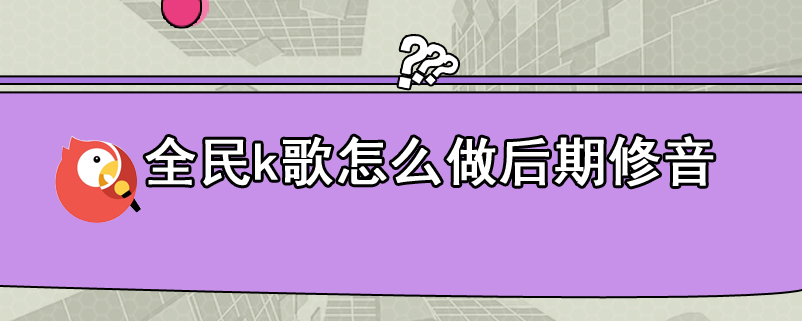 ???
全民k歌怎么做后期修音